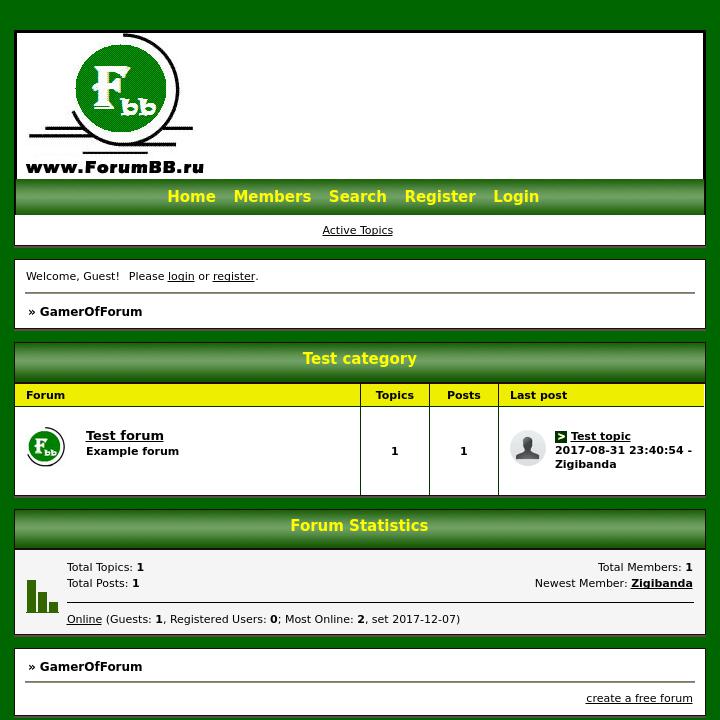 Fbb
www.ForumBB.ru

Home Members Search Register Login

Active Topics

Welcome, Guest! Please login or register.

» GamerOfForum

Test category

| Forum | Topics | Posts | Last post |
|---|---|---|---|
| Fbb Test forum Example forum | 1 | 1 | > Test topic 2017-08-31 23:40:54 - Zigibanda |

Forum Statistics

Total Topics: 1
Total Posts: 1

Total Members: 1
Newest Member: Zigibanda

Online (Guests: 1, Registered Users: 0; Most Online: 2, set 2017-12-07)

» GamerOfForum

create a free forum